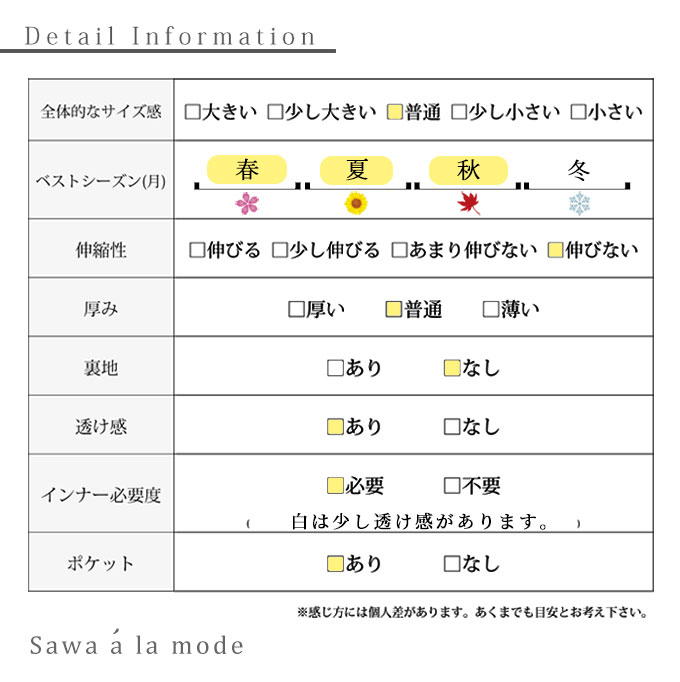 Detail Information

| 全体的なサイズ感 | □大きい □少し大きい □普通 □少し小さい □小さい |
|---|---|
| ベストシーズン(月) | 春 夏 秋 冬 |
| 伸縮性 | □伸びる □少し伸びる □あまり伸びない □伸びない |
| 厚み | □厚い □普通 □薄い |
| 裏地 | □あり □なし |
| 透け感 | □あり □なし |
| インナー必要度 | □必要 □不要 ( 白は少し透け感があります。 ) |
| ポケット | □あり □なし |

※感じ方には個人差があります。あくまでも目安とお考え下さい。

Sawa á la mode